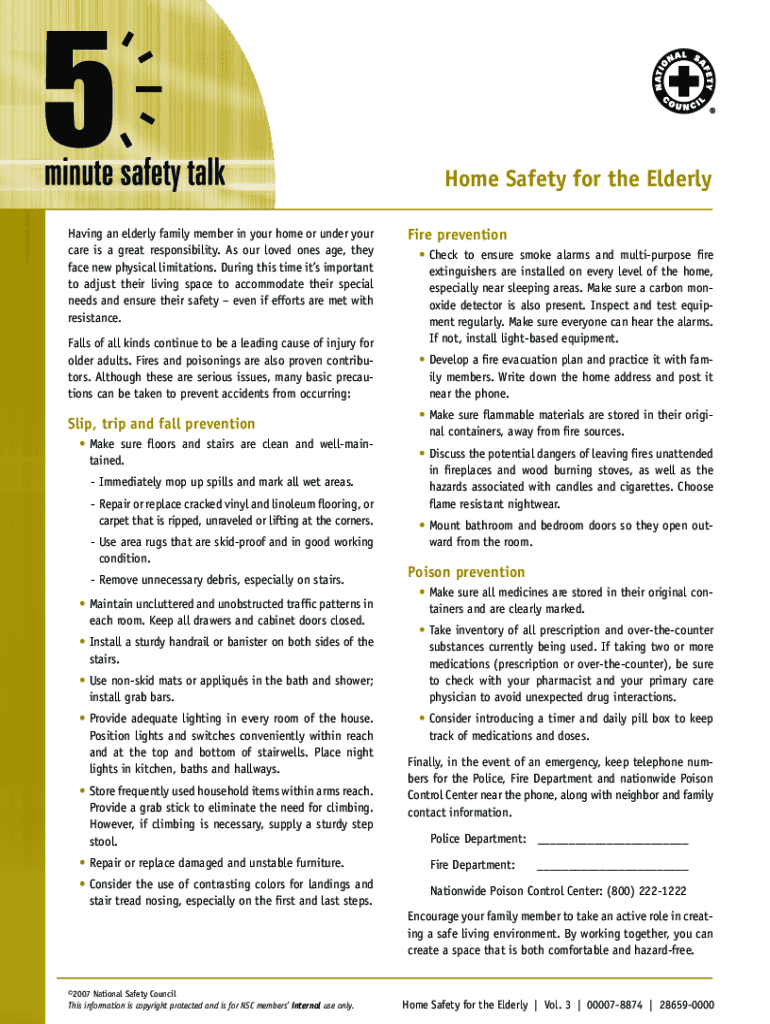 5

minute safety talk

NATIONAL SAFETY COUNCIL ®

Home Safety for the Elderly

Having an elderly family member in your home or under your care is a great responsibility. As our loved ones age, they face new physical limitations. During this time it's important to adjust their living space to accommodate their special needs and ensure their safety – even if efforts are met with resistance.

Falls of all kinds continue to be a leading cause of injury for older adults. Fires and poisonings are also proven contributors. Although these are serious issues, many basic precautions can be taken to prevent accidents from occurring:

Slip, trip and fall prevention

• Make sure floors and stairs are clean and well-maintained.

- Immediately mop up spills and mark all wet areas.

- Repair or replace cracked vinyl and linoleum flooring, or carpet that is ripped, unraveled or lifting at the corners.

- Use area rugs that are skid-proof and in good working condition.

- Remove unnecessary debris, especially on stairs.

• Maintain uncluttered and unobstructed traffic patterns in each room. Keep all drawers and cabinet doors closed.

• Install a sturdy handrail or banister on both sides of the stairs.

• Use non-skid mats or appliqués in the bath and shower; install grab bars.

• Provide adequate lighting in every room of the house. Position lights and switches conveniently within reach and at the top and bottom of stairwells. Place night lights in kitchen, baths and hallways.

• Store frequently used household items within arms reach. Provide a grab stick to eliminate the need for climbing. However, if climbing is necessary, supply a sturdy step stool.

• Repair or replace damaged and unstable furniture.

• Consider the use of contrasting colors for landings and stair tread nosing, especially on the first and last steps.

Fire prevention

• Check to ensure smoke alarms and multi-purpose fire extinguishers are installed on every level of the home, especially near sleeping areas. Make sure a carbon monoxide detector is also present. Inspect and test equipment regularly. Make sure everyone can hear the alarms. If not, install light-based equipment.

• Develop a fire evacuation plan and practice it with family members. Write down the home address and post it near the phone.

• Make sure flammable materials are stored in their original containers, away from fire sources.

• Discuss the potential dangers of leaving fires unattended in fireplaces and wood burning stoves, as well as the hazards associated with candles and cigarettes. Choose flame resistant nightwear.

• Mount bathroom and bedroom doors so they open outward from the room.

Poison prevention

• Make sure all medicines are stored in their original containers and are clearly marked.

• Take inventory of all prescription and over-the-counter substances currently being used. If taking two or more medications (prescription or over-the-counter), be sure to check with your pharmacist and your primary care physician to avoid unexpected drug interactions.

• Consider introducing a timer and daily pill box to keep track of medications and doses.

Finally, in the event of an emergency, keep telephone numbers for the Police, Fire Department and nationwide Poison Control Center near the phone, along with neighbor and family contact information.

Police Department: ______________________

Fire Department: ______________________

Nationwide Poison Control Center: (800) 222-1222

Encourage your family member to take an active role in creating a safe living environment. By working together, you can create a space that is both comfortable and hazard-free.

©2007 National Safety Council
This information is copyright protected and is for NSC members' internal use only.

Home Safety for the Elderly | Vol. 3 | 00007-8874 | 28659-0000